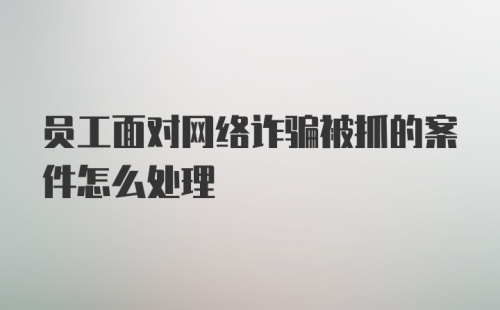 员工面对网络诈骗被抓的案件怎么处理